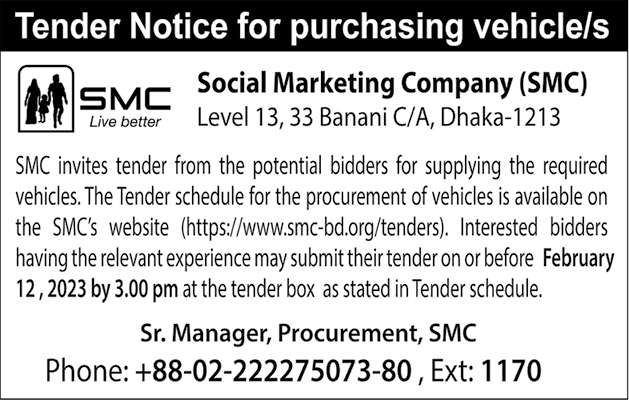 Tender Notice for purchasing vehicle/s

SMC
Live better

Social Marketing Company (SMC)
Level 13, 33 Banani C/A, Dhaka-1213

SMC invites tender from the potential bidders for supplying the required vehicles. The Tender schedule for the procurement of vehicles is available on the SMC's website (https://www.smc-bd.org/tenders). Interested bidders having the relevant experience may submit their tender on or before February 12 , 2023 by 3.00 pm at the tender box as stated in Tender schedule.

Sr. Manager, Procurement, SMC
Phone: +88-02-222275073-80 , Ext: 1170